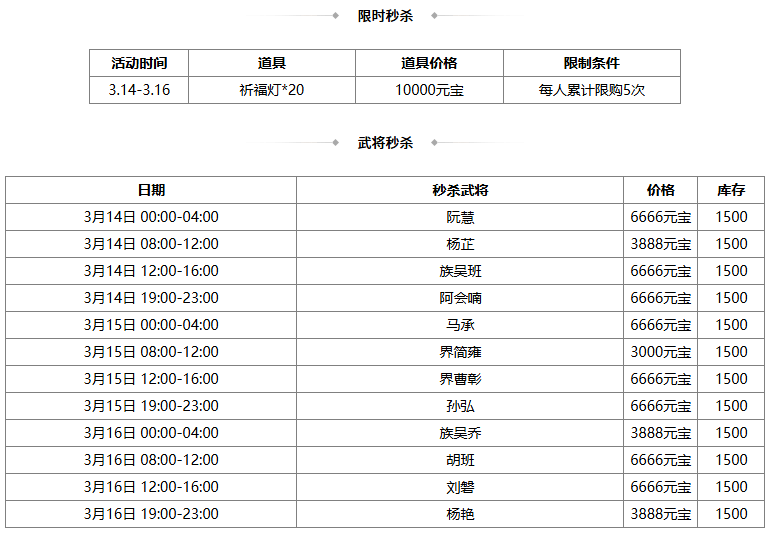 限时秒杀

| 活动时间 | 道具 | 道具价格 | 限制条件 |
|---|---|---|---|
| 3.14-3.16 | 祈福灯*20 | 10000元宝 | 每人累计限购5次 |

武将秒杀

| 日期 | 秒杀武将 | 价格 | 库存 |
|---|---|---|---|
| 3月14日 00:00-04:00 | 阮慧 | 6666元宝 | 1500 |
| 3月14日 08:00-12:00 | 杨芷 | 3888元宝 | 1500 |
| 3月14日 12:00-16:00 | 族吴班 | 6666元宝 | 1500 |
| 3月14日 19:00-23:00 | 阿会喃 | 6666元宝 | 1500 |
| 3月15日 00:00-04:00 | 马承 | 6666元宝 | 1500 |
| 3月15日 08:00-12:00 | 界简雍 | 3000元宝 | 1500 |
| 3月15日 12:00-16:00 | 界曹彰 | 6666元宝 | 1500 |
| 3月15日 19:00-23:00 | 孙弘 | 6666元宝 | 1500 |
| 3月16日 00:00-04:00 | 族吴乔 | 3888元宝 | 1500 |
| 3月16日 08:00-12:00 | 胡班 | 6666元宝 | 1500 |
| 3月16日 12:00-16:00 | 刘磐 | 6666元宝 | 1500 |
| 3月16日 19:00-23:00 | 杨艳 | 3888元宝 | 1500 |